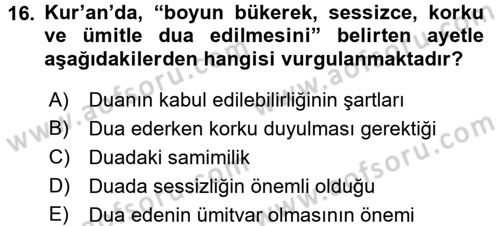 16. Kur'an'da, "boyun bükerek, sessizce, korku ve ümitle dua edilmesini" belirten ayetle aşağıdakilerden hangisi vurgulanmaktadır?

A) Duanın kabul edilebilirliğinin şartları
B) Dua ederken korku duyulması gerektiği
C) Duadaki samimilik
D) Duada sessizliğin önemli olduğu
E) Dua edenin ümitvar olmasının önemi

www.aofsoru.com
www.aofsoru.com
www.aofsoru.com
www.aofsoru.com